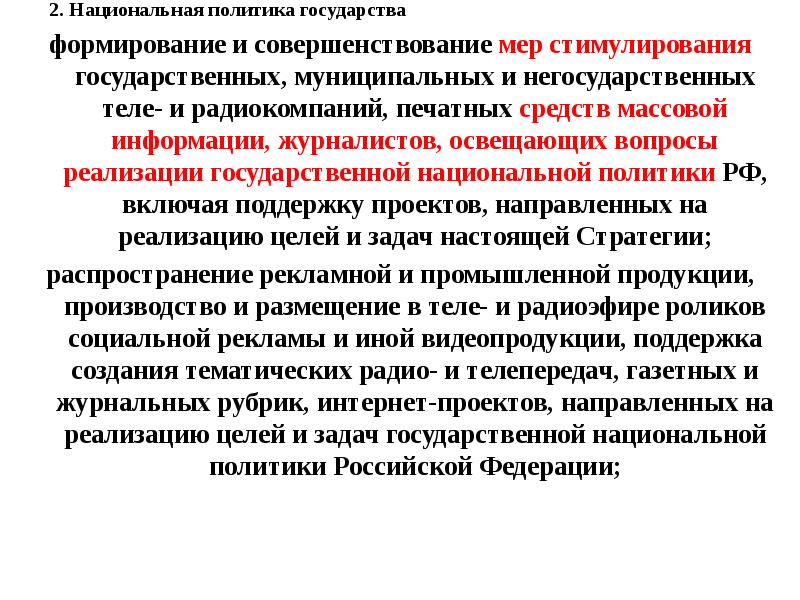 2. Национальная политика государства

формирование и совершенствование мер стимулирования государственных, муниципальных и негосударственных теле- и радиокомпаний, печатных средств массовой информации, журналистов, освещающих вопросы реализации государственной национальной политики РФ, включая поддержку проектов, направленных на реализацию целей и задач настоящей Стратегии;

распространение рекламной и промышленной продукции, производство и размещение в теле- и радиоэфире роликов социальной рекламы и иной видеопродукции, поддержка создания тематических радио- и телепередач, газетных и журнальных рубрик, интернет-проектов, направленных на реализацию целей и задач государственной национальной политики Российской Федерации;